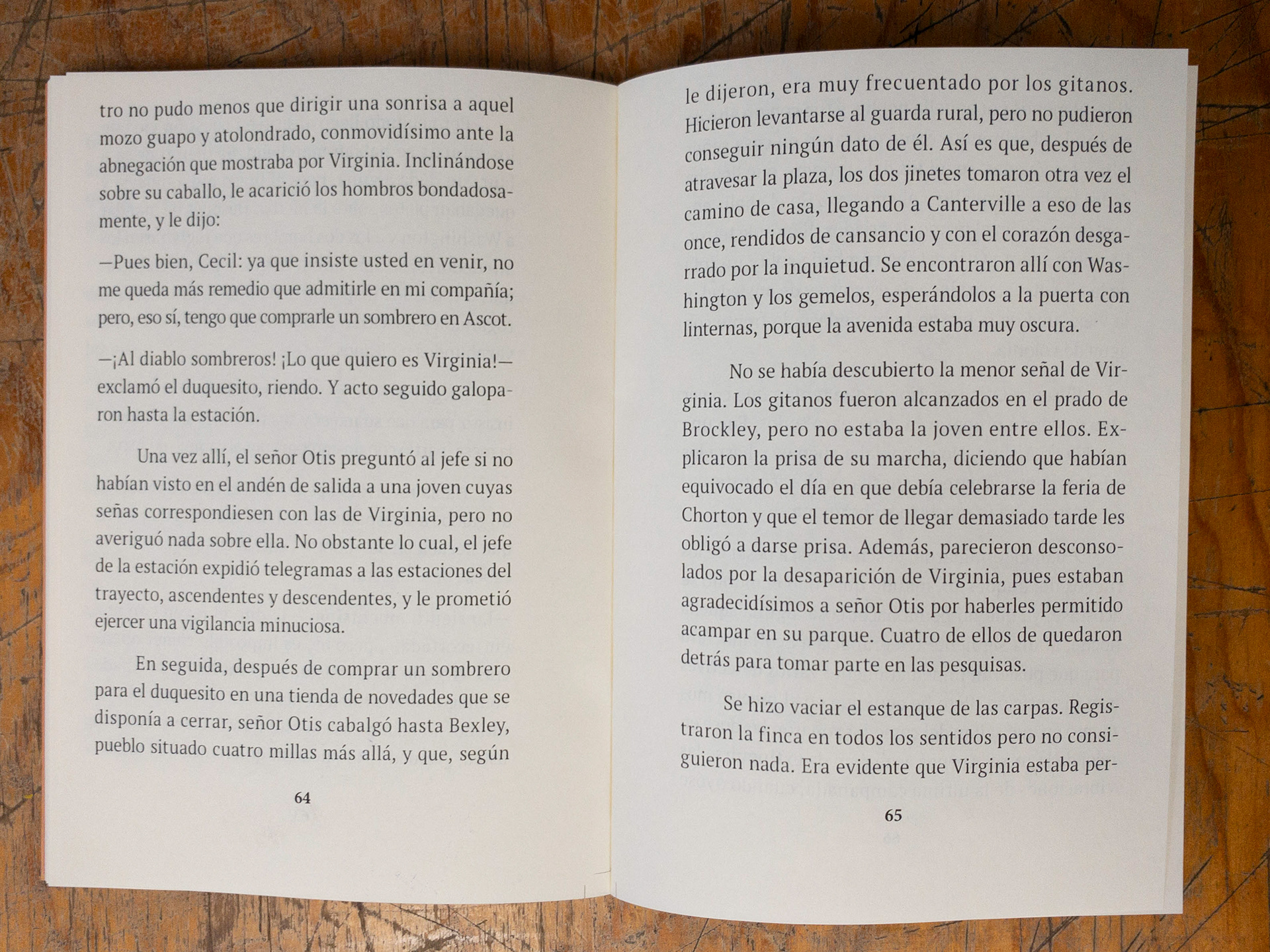 tro no pudo menos que dirigir una sonrisa a aquel mozo guapo y atolondrado, conmovidísimo ante la abnegación que mostraba por Virginia. Inclinándose sobre su caballo, le acarició los hombros bondadosamente, y le dijo:

—Pues bien, Cecil: ya que insiste usted en venir, no me queda más remedio que admitirle en mi compañía; pero, eso sí, tengo que comprarle un sombrero en Ascot.

—¡Al diablo sombreros! ¡Lo que quiero es Virginia!— exclamó el duquesito, riendo. Y acto seguido galoparon hasta la estación.

Una vez allí, el señor Otis preguntó al jefe si no habían visto en el andén de salida a una joven cuyas señas correspondiesen con las de Virginia, pero no averiguó nada sobre ella. No obstante lo cual, el jefe de la estación expidió telegramas a las estaciones del trayecto, ascendentes y descendentes, y le prometió ejercer una vigilancia minuciosa.

En seguida, después de comprar un sombrero para el duquesito en una tienda de novedades que se disponía a cerrar, señor Otis cabalgó hasta Bexley, pueblo situado cuatro millas más allá, y que, según

64

le dijeron, era muy frecuentado por los gitanos. Hicieron levantarse al guarda rural, pero no pudieron conseguir ningún dato de él. Así es que, después de atravesar la plaza, los dos jinetes tomaron otra vez el camino de casa, llegando a Canterville a eso de las once, rendidos de cansancio y con el corazón desgarrado por la inquietud. Se encontraron allí con Washington y los gemelos, esperándolos a la puerta con linternas, porque la avenida estaba muy oscura.

No se había descubierto la menor señal de Virginia. Los gitanos fueron alcanzados en el prado de Brockley, pero no estaba la joven entre ellos. Explicaron la prisa de su marcha, diciendo que habían equivocado el día en que debía celebrarse la feria de Chorton y que el temor de llegar demasiado tarde les obligó a darse prisa. Además, parecieron desconsolados por la desaparición de Virginia, pues estaban agradecidísimos a señor Otis por haberles permitido acampar en su parque. Cuatro de ellos de quedaron detrás para tomar parte en las pesquisas.

Se hizo vaciar el estanque de las carpas. Registraron la finca en todos los sentidos pero no consiguieron nada. Era evidente que Virginia estaba per-

65